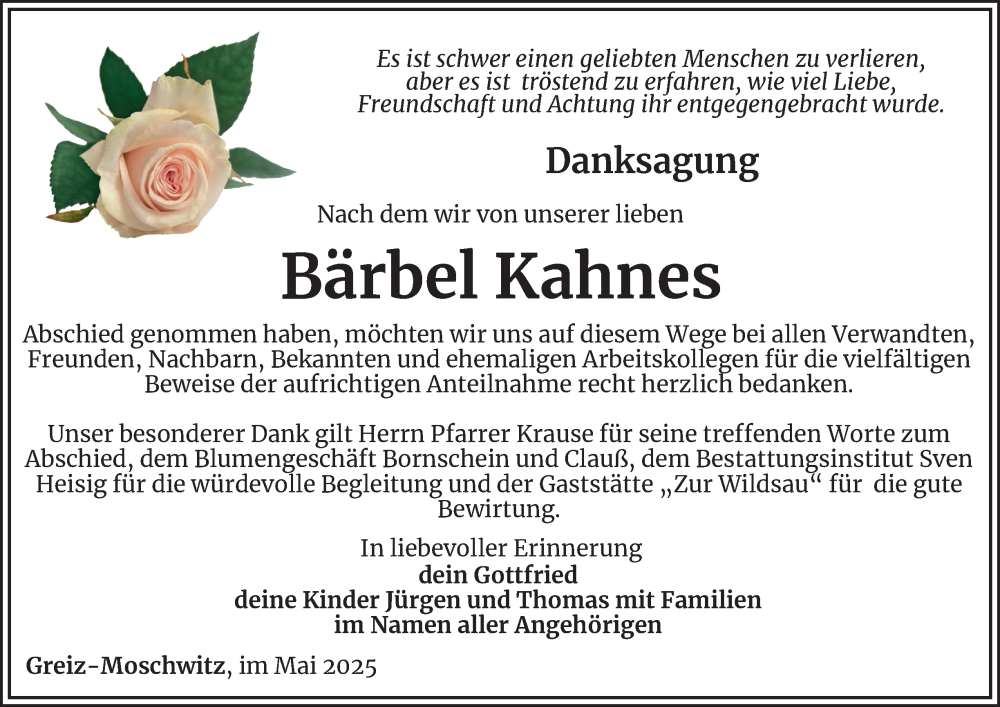 Es ist schwer einen geliebten Menschen zu verlieren, aber es ist tröstend zu erfahren, wie viel Liebe, Freundschaft und Achtung ihr entgegengebracht wurde.

Danksagung

Nach dem wir von unserer lieben

Bärbel Kahnes

Abschied genommen haben, möchten wir uns auf diesem Wege bei allen Verwandten, Freunden, Nachbarn, Bekannten und ehemaligen Arbeitskollegen für die vielfältigen Beweise der aufrichtigen Anteilnahme recht herzlich bedanken.

Unser besonderer Dank gilt Herrn Pfarrer Krause für seine treffenden Worte zum Abschied, dem Blumengeschäft Bornschein und Clauß, dem Bestattungsinstitut Sven Heisig für die würdevolle Begleitung und der Gaststätte „Zur Wildsau“ für die gute Bewirtung.

In liebevoller Erinnerung
dein Gottfried
deine Kinder Jürgen und Thomas mit Familien
im Namen aller Angehörigen

Greiz-Moschwitz, im Mai 2025